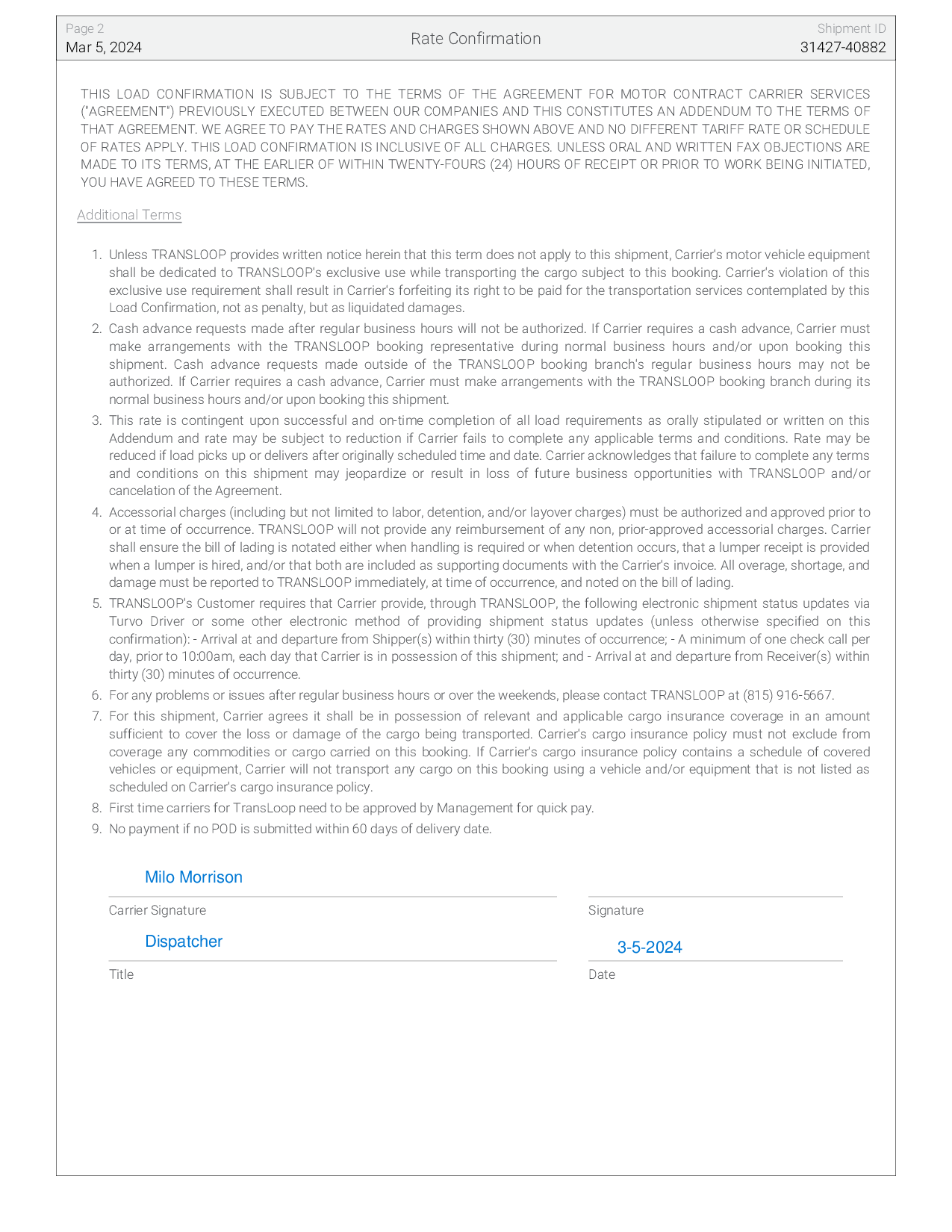 Page 2
Mar 5, 2024

Rate Confirmation

Shipment ID
31427-40882

THIS LOAD CONFIRMATION IS SUBJECT TO THE TERMS OF THE AGREEMENT FOR MOTOR CONTRACT CARRIER SERVICES ("AGREEMENT") PREVIOUSLY EXECUTED BETWEEN OUR COMPANIES AND THIS CONSTITUTES AN ADDENDUM TO THE TERMS OF THAT AGREEMENT. WE AGREE TO PAY THE RATES AND CHARGES SHOWN ABOVE AND NO DIFFERENT TARIFF RATE OR SCHEDULE OF RATES APPLY. THIS LOAD CONFIRMATION IS INCLUSIVE OF ALL CHARGES. UNLESS ORAL AND WRITTEN FAX OBJECTIONS ARE MADE TO ITS TERMS, AT THE EARLIER OF WITHIN TWENTY-FOURS (24) HOURS OF RECEIPT OR PRIOR TO WORK BEING INITIATED, YOU HAVE AGREED TO THESE TERMS.

Additional Terms

1. Unless TRANSLOOP provides written notice herein that this term does not apply to this shipment, Carrier's motor vehicle equipment shall be dedicated to TRANSLOOP's exclusive use while transporting the cargo subject to this booking. Carrier's violation of this exclusive use requirement shall result in Carrier's forfeiting its right to be paid for the transportation services contemplated by this Load Confirmation, not as penalty, but as liquidated damages.
2. Cash advance requests made after regular business hours will not be authorized. If Carrier requires a cash advance, Carrier must make arrangements with the TRANSLOOP booking representative during normal business hours and/or upon booking this shipment. Cash advance requests made outside of the TRANSLOOP booking branch's regular business hours may not be authorized. If Carrier requires a cash advance, Carrier must make arrangements with the TRANSLOOP booking branch during its normal business hours and/or upon booking this shipment.
3. This rate is contingent upon successful and on-time completion of all load requirements as orally stipulated or written on this Addendum and rate may be subject to reduction if Carrier fails to complete any applicable terms and conditions. Rate may be reduced if load picks up or delivers after originally scheduled time and date. Carrier acknowledges that failure to complete any terms and conditions on this shipment may jeopardize or result in loss of future business opportunities with TRANSLOOP and/or cancelation of the Agreement.
4. Accessorial charges (including but not limited to labor, detention, and/or layover charges) must be authorized and approved prior to or at time of occurrence. TRANSLOOP will not provide any reimbursement of any non, prior-approved accessorial charges. Carrier shall ensure the bill of lading is notated either when handling is required or when detention occurs, that a lumper receipt is provided when a lumper is hired, and/or that both are included as supporting documents with the Carrier's invoice. All overage, shortage, and damage must be reported to TRANSLOOP immediately, at time of occurrence, and noted on the bill of lading.
5. TRANSLOOP's Customer requires that Carrier provide, through TRANSLOOP, the following electronic shipment status updates via Turvo Driver or some other electronic method of providing shipment status updates (unless otherwise specified on this confirmation): - Arrival at and departure from Shipper(s) within thirty (30) minutes of occurrence; - A minimum of one check call per day, prior to 10:00am, each day that Carrier is in possession of this shipment; and - Arrival at and departure from Receiver(s) within thirty (30) minutes of occurrence.
6. For any problems or issues after regular business hours or over the weekends, please contact TRANSLOOP at (815) 916-5667.
7. For this shipment, Carrier agrees it shall be in possession of relevant and applicable cargo insurance coverage in an amount sufficient to cover the loss or damage of the cargo being transported. Carrier's cargo insurance policy must not exclude from coverage any commodities or cargo carried on this booking. If Carrier's cargo insurance policy contains a schedule of covered vehicles or equipment, Carrier will not transport any cargo on this booking using a vehicle and/or equipment that is not listed as scheduled on Carrier's cargo insurance policy.
8. First time carriers for TransLoop need to be approved by Management for quick pay.
9. No payment if no POD is submitted within 60 days of delivery date.

Milo Morrison
Carrier Signature

Signature

Dispatcher
Title

3-5-2024
Date